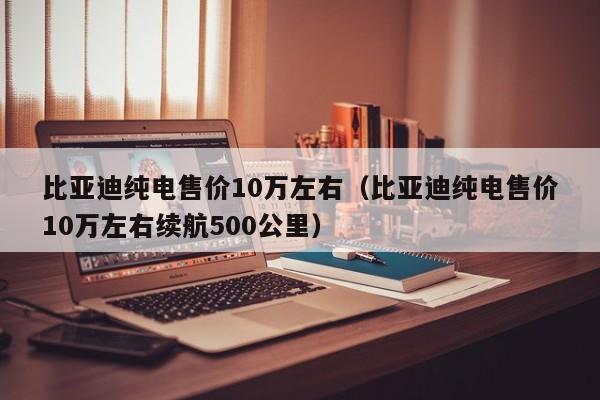 比亚迪纯电售价10万左右（比亚迪纯电售价10万左右续航500公里）